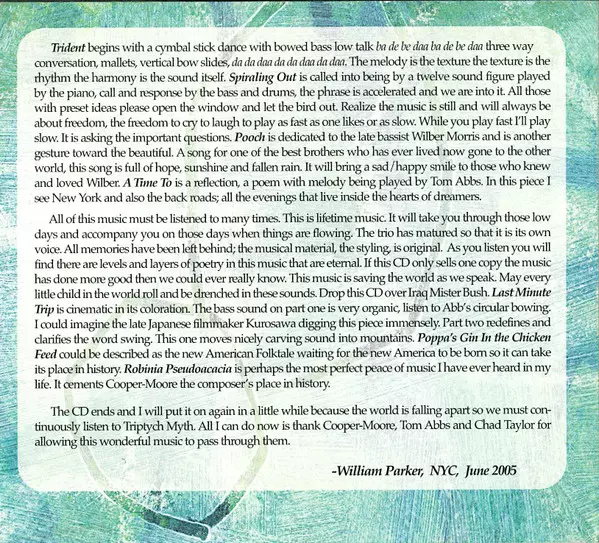 Trident begins with a cymbal stick dance with bowed bass low talk ba de be daa ba de be daa three way conversation, mallets, vertical bow slides, da da daa da da daa da daa. The melody is the texture the texture is the rhythm the harmony is the sound itself. Spiraling Out is called into being by a twelve sound figure played by the piano, call and response by the bass and drums, the phrase is accelerated and we are into it. All those with preset ideas please open the window and let the bird out. Realize the music is still and will always be about freedom, the freedom to cry to laugh to play as fast as one likes or as slow. While you play fast I'll play slow. It is asking the important questions. Pooch is dedicated to the late bassist Wilber Morris and is another gesture toward the beautiful. A song for one of the best brothers who has ever lived now gone to the other world, this song is full of hope, sunshine and fallen rain. It will bring a sad/happy smile to those who knew and loved Wilber. A Time To is a reflection, a poem with melody being played by Tom Abbs. In this piece I see New York and also the back roads; all the evenings that live inside the hearts of dreamers.

All of this music must be listened to many times. This is lifetime music. It will take you through those low days and accompany you on those days when things are flowing. The trio has matured so that it is its own voice. All memories have been left behind; the musical material, the styling, is original. As you listen you will find there are levels and layers of poetry in this music that are eternal. If this CD only sells one copy the music has done more good then we could ever really know. This music is saving the world as we speak. May every little child in the world roll and be drenched in these sounds. Drop this CD over Iraq Mister Bush. Last Minute Trip is cinematic in its coloration. The bass sound on part one is very organic, listen to Abb's circular bowing. I could imagine the late Japanese filmmaker Kurosawa digging this piece immensely. Part two redefines and clarifies the word swing. This one moves nicely carving sound into mountains. Poppa's Gin In the Chicken Feed could be described as the new American Folktale waiting for the new America to be born so it can take its place in history. Robinia Pseudoacacia is perhaps the most perfect peace of music I have ever heard in my life. It cements Cooper-Moore the composer's place in history.

The CD ends and I will put it on again in a little while because the world is falling apart so we must continuously listen to Triptych Myth. All I can do now is thank Cooper-Moore, Tom Abbs and Chad Taylor for allowing this wonderful music to pass through them.

-William Parker, NYC, June 2005